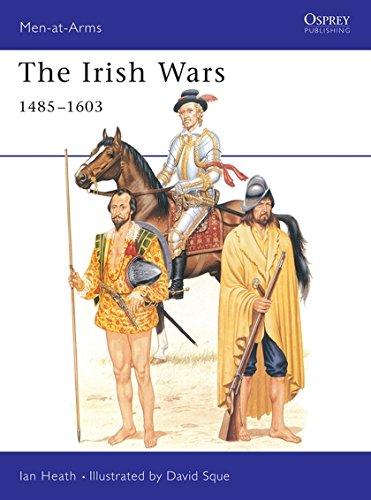 Men-at-Arms

OSPREY
PUBLISHING

The Irish Wars
1485–1603

Ian Heath • Illustrated by David Sque